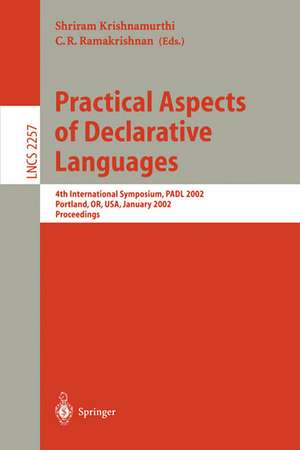 LNCS 2257

Shriram Krishnamurthi
C. R. Ramakrishnan (Eds.)

Practical Aspects of Declarative Languages

4th International Symposium, PADL 2002
Portland, OR, USA, January 2002
Proceedings

Springer